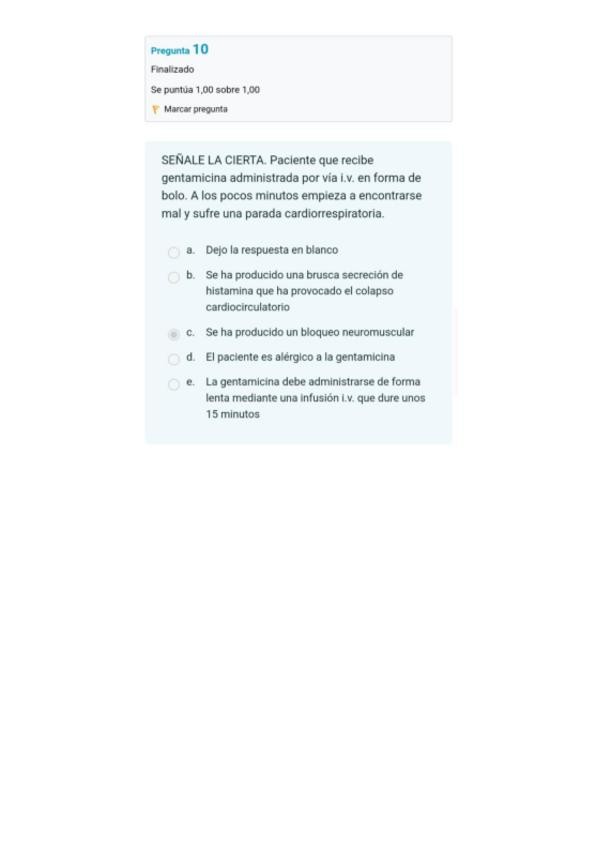 Pregunta 10
Finalizado
Se puntúa 1,00 sobre 1,00
Marcar pregunta

SEÑALE LA CIERTA. Paciente que recibe gentamicina administrada por vía i.v. en forma de bolo. A los pocos minutos empieza a encontrarse mal y sufre una parada cardiorrespiratoria.

a. Dejo la respuesta en blanco

b. Se ha producido una brusca secreción de histamina que ha provocado el colapso cardiocirculatorio

c. Se ha producido un bloqueo neuromuscular

d. El paciente es alérgico a la gentamicina

e. La gentamicina debe administrarse de forma lenta mediante una infusión i.v. que dure unos 15 minutos